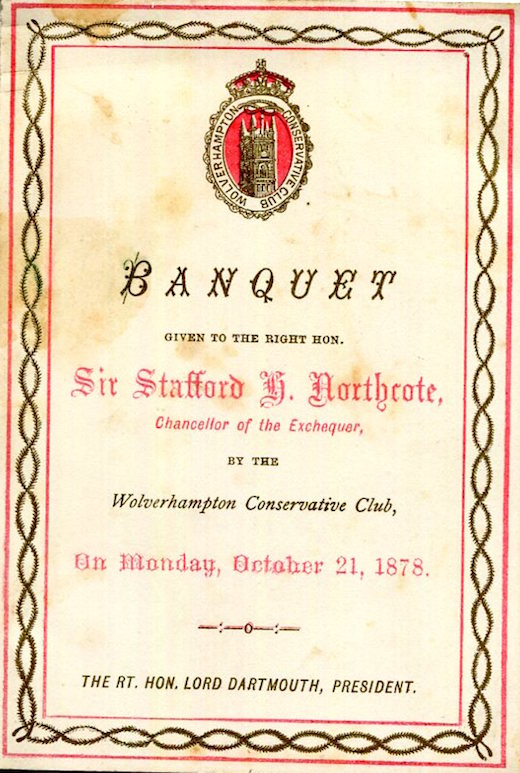 WOLVERHAMPTON CONSERVATIVE CLUB

BANQUET

GIVEN TO THE RIGHT HON.

Sir Stafford H. Northcote,

Chancellor of the Exchequer,

BY THE

Wolverhampton Conservative Club,

On Monday, October 21, 1878.

—:—o—:—

THE RT. HON. LORD DARTMOUTH, PRESIDENT.